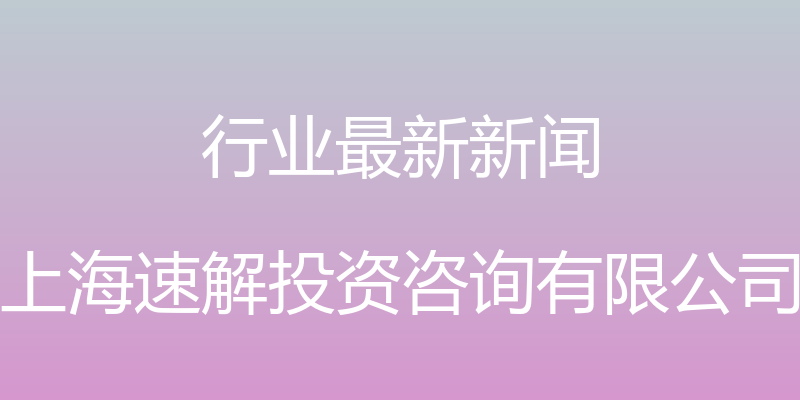 行业最新新闻

上海速解投资咨询有限公司